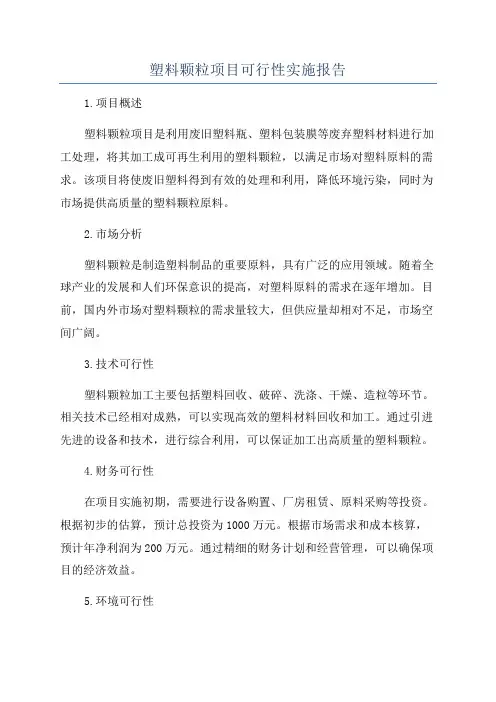 塑料颗粒项目可行性实施报告

1.项目概述

塑料颗粒项目是利用废旧塑料瓶、塑料包装膜等废弃塑料材料进行加工处理，将其加工成可再生利用的塑料颗粒，以满足市场对塑料原料的需求。该项目将使废旧塑料得到有效的处理和利用，降低环境污染，同时为市场提供高质量的塑料颗粒原料。

2.市场分析

塑料颗粒是制造塑料制品的重要原料，具有广泛的应用领域。随着全球产业的发展和人们环保意识的提高，对塑料原料的需求在逐年增加。目前，国内外市场对塑料颗粒的需求量较大，但供应量却相对不足，市场空间广阔。

3.技术可行性

塑料颗粒加工主要包括塑料回收、破碎、洗涤、干燥、造粒等环节。相关技术已经相对成熟，可以实现高效的塑料材料回收和加工。通过引进先进的设备和技术，进行综合利用，可以保证加工出高质量的塑料颗粒。

4.财务可行性

在项目实施初期，需要进行设备购置、厂房租赁、原料采购等投资。根据初步的估算，预计总投资为1000万元。根据市场需求和成本核算，预计年净利润为200万元。通过精细的财务计划和经营管理，可以确保项目的经济效益。

5.环境可行性